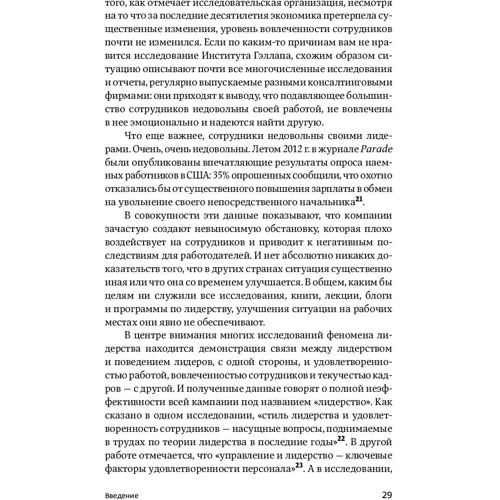 того, как отмечает исследовательская организация, несмотря на то что за последние десятилетия экономика претерпела существенные изменения, уровень вовлеченности сотрудников почти не изменился. Если по каким-то причинам вам не нравится исследование Института Гэллапа, схожим образом ситуацию описывают почти все многочисленные исследования и отчеты, регулярно выпускаемые разными консалтинговыми фирмами: они приходят к выводу, что подавляющее большинство сотрудников недовольны своей работой, не вовлечены в нее эмоционально и надеются найти другую.

Что еще важнее, сотрудники недовольны своими лидерами. Очень, очень недовольны. Летом 2012 г. в журнале Parade были опубликованы впечатляющие результаты опроса наемных работников в США: 35% опрошенных сообщили, что охотно отказались бы от существенного повышения зарплаты в обмен на увольнение своего непосредственного начальника$^{21}$.

В совокупности эти данные показывают, что компании зачастую создают невыносимую обстановку, которая плохо воздействует на сотрудников и приводит к негативным последствиям для работодателей. И нет абсолютно никаких доказательств того, что в других странах ситуация существенно иная или что она со временем улучшается. В общем, каким бы целям ни служили все исследования, книги, лекции, блоги и программы по лидерству, улучшения ситуации на рабочих местах они явно не обеспечивают.

В центре внимания многих исследований феномена лидерства находится демонстрация связи между лидерством и поведением лидеров, с одной стороны, и удовлетворенностью работой, вовлеченностью сотрудников и текучестью кадров — с другой. И полученные данные говорят о полной неэффективности всей кампании под названием «лидерство». Как сказано в одном исследовании, «стиль лидерства и удовлетворенность сотрудников — насущные вопросы, поднимаемые в трудах по теории лидерства в последние годы»$^{22}$. В другой работе отмечается, что «управление и лидерство — ключевые факторы удовлетворенности персонала»$^{23}$. А в исследовании,

Введение 29